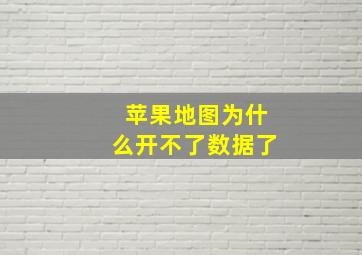 苹果地图为什么开不了数据了